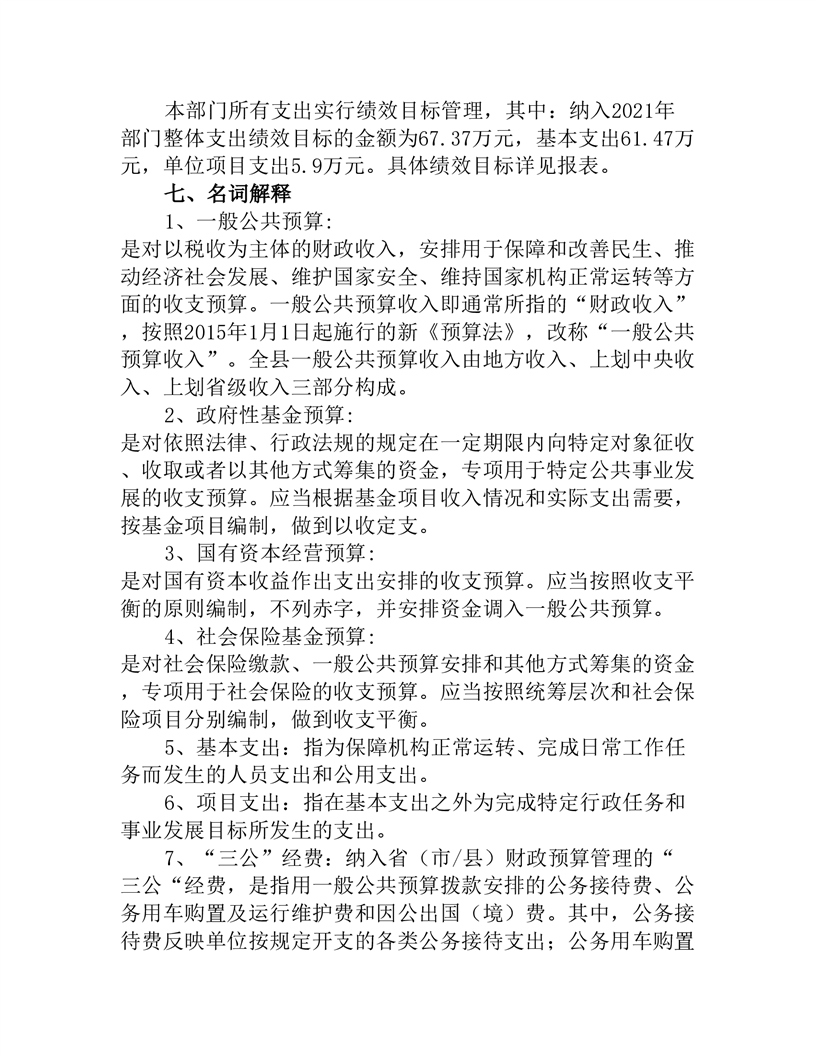 本部门所有支出实行绩效目标管理，其中：纳入2021年部门整体支出绩效目标的金额为67.37万元，基本支出61.47万元，单位项目支出5.9万元。具体绩效目标详见报表。

七、名词解释

1、一般公共预算：

是对以税收为主体的财政收入，安排用于保障和改善民生、推动经济社会发展、维护国家安全、维持国家机构正常运转等方面的收支预算。一般公共预算收入即通常所指的“财政收入”，按照2015年1月1日起施行的新《预算法》，改称“一般公共预算收入”。全县一般公共预算收入由地方收入、上划中央收入、上划省级收入三部分构成。

2、政府性基金预算：

是对依照法律、行政法规的规定在一定期限内向特定对象征收、收取或者以其他方式筹集的资金，专项用于特定公共事业发展的收支预算。应当根据基金项目收入情况和实际支出需要，按基金项目编制，做到以收定支。

3、国有资本经营预算：

是对国有资本收益作出支出安排的收支预算。应当按照收支平衡的原则编制，不列赤字，并安排资金调入一般公共预算。

4、社会保险基金预算：

是对社会保险缴款、一般公共预算安排和其他方式筹集的资金，专项用于社会保险的收支预算。应当按照统筹层次和社会保险项目分别编制，做到收支平衡。

5、基本支出：指为保障机构正常运转、完成日常工作任务而发生的人员支出和公用支出。

6、项目支出：指在基本支出之外为完成特定行政任务和事业发展目标所发生的支出。

7、“三公”经费：纳入省（市/县）财政预算管理的“三公“经费，是指用一般公共预算拨款安排的公务接待费、公务用车购置及运行维护费和因公出国（境）费。其中，公务接待费反映单位按规定开支的各类公务接待支出；公务用车购置